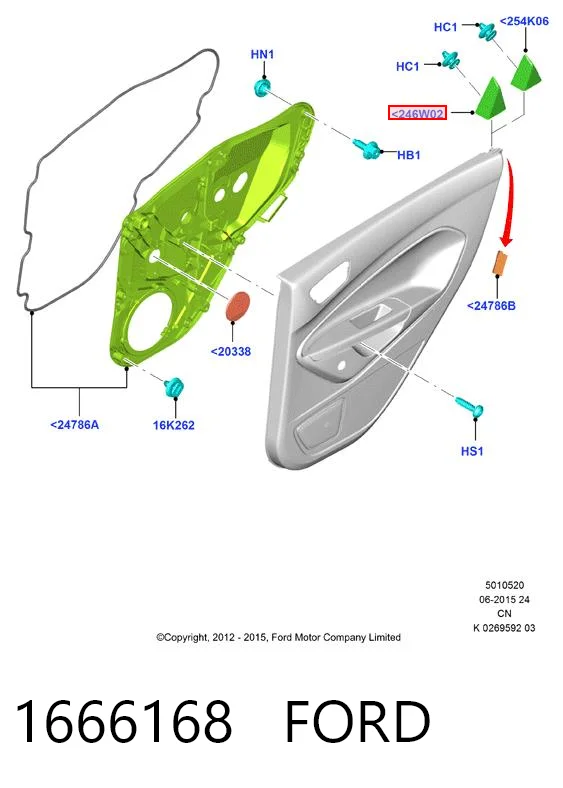 HC1
<254K06
HN1
HC1
<246W02
HB1
<24786B
<20338
<24786A
16K262
HS1

5010520
06-2015 24
CN
K 0269592 03

©Copyright, 2012 - 2015, Ford Motor Company Limited

1666168 FORD